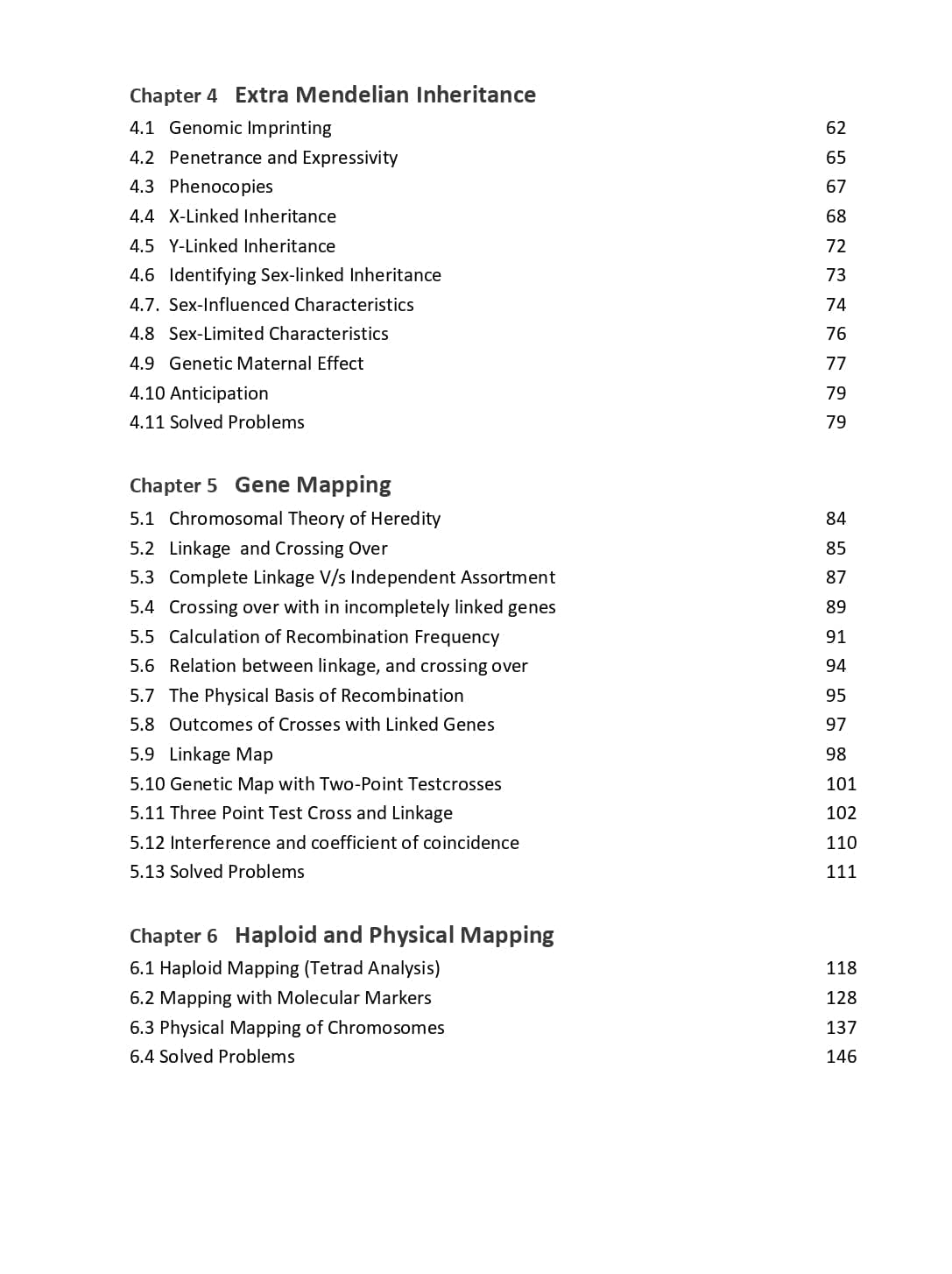 Chapter 4 Extra Mendelian Inheritance

4.1 Genomic Imprinting 62
4.2 Penetrance and Expressivity 65
4.3 Phenocopies 67
4.4 X-Linked Inheritance 68
4.5 Y-Linked Inheritance 72
4.6 Identifying Sex-linked Inheritance 73
4.7. Sex-Influenced Characteristics 74
4.8 Sex-Limited Characteristics 76
4.9 Genetic Maternal Effect 77
4.10 Anticipation 79
4.11 Solved Problems 79

Chapter 5 Gene Mapping

5.1 Chromosomal Theory of Heredity 84
5.2 Linkage and Crossing Over 85
5.3 Complete Linkage V/s Independent Assortment 87
5.4 Crossing over with in incompletely linked genes 89
5.5 Calculation of Recombination Frequency 91
5.6 Relation between linkage, and crossing over 94
5.7 The Physical Basis of Recombination 95
5.8 Outcomes of Crosses with Linked Genes 97
5.9 Linkage Map 98
5.10 Genetic Map with Two-Point Testcrosses 101
5.11 Three Point Test Cross and Linkage 102
5.12 Interference and coefficient of coincidence 110
5.13 Solved Problems 111

Chapter 6 Haploid and Physical Mapping

6.1 Haploid Mapping (Tetrad Analysis) 118
6.2 Mapping with Molecular Markers 128
6.3 Physical Mapping of Chromosomes 137
6.4 Solved Problems 146